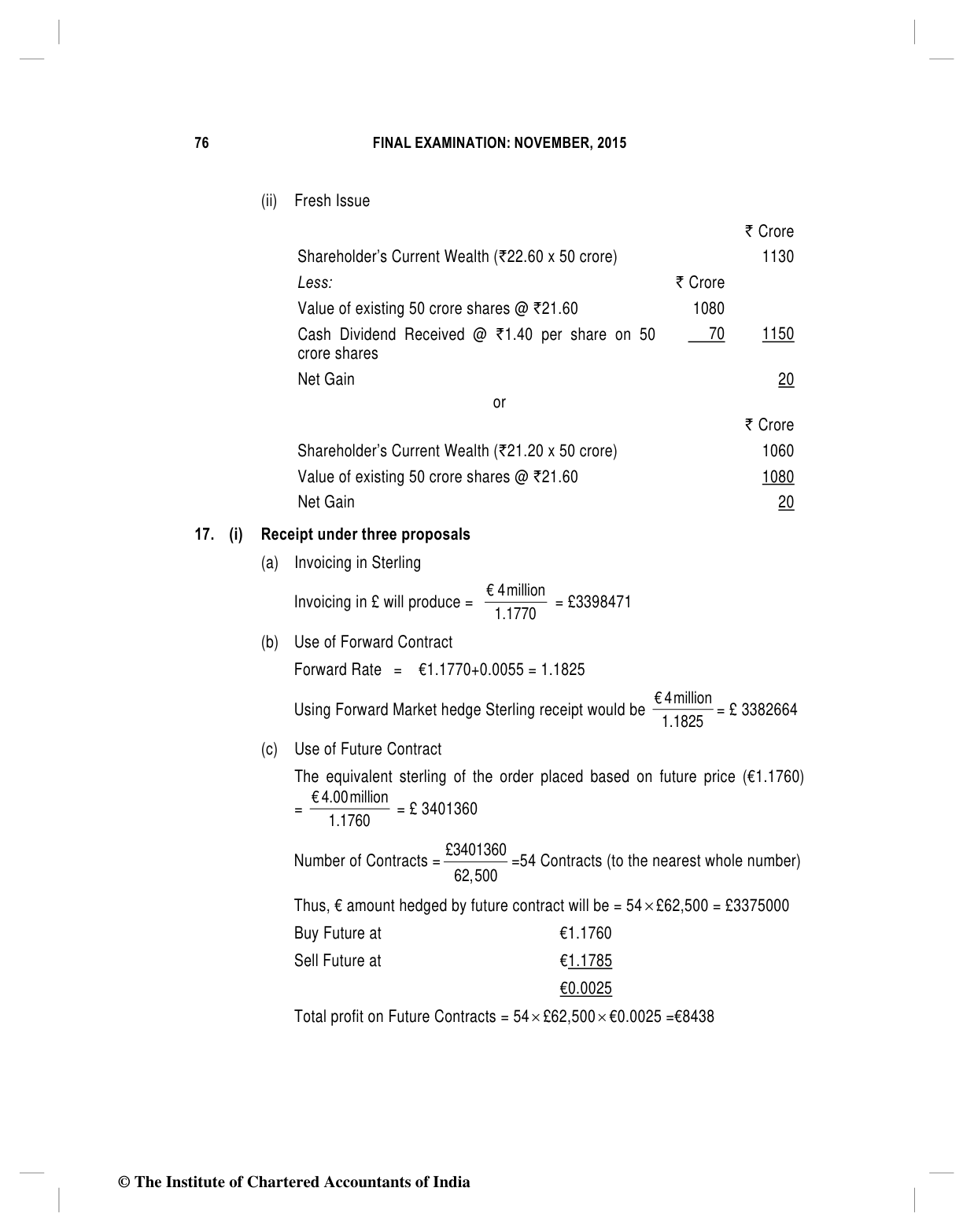 76 FINAL EXAMINATION: NOVEMBER, 2015

(ii) Fresh Issue

| | | ₹ Crore |
|---|---|---|
| Shareholder's Current Wealth (₹22.60 x 50 crore) | | 1130 |
| *Less:* | ₹ Crore | |
| Value of existing 50 crore shares @ ₹21.60 | 1080 | |
| Cash Dividend Received @ ₹1.40 per share on 50 crore shares | 70 | 1150 |
| Net Gain | | 20 |

or

| | ₹ Crore |
|---|---|
| Shareholder's Current Wealth (₹21.20 x 50 crore) | 1060 |
| Value of existing 50 crore shares @ ₹21.60 | 1080 |
| Net Gain | 20 |

17. (i) Receipt under three proposals

(a) Invoicing in Sterling

Invoicing in £ will produce = $\frac{€\,4\,\text{million}}{1.1770}$ = £3398471

(b) Use of Forward Contract

Forward Rate = €1.1770+0.0055 = 1.1825

Using Forward Market hedge Sterling receipt would be $\frac{€\,4\,\text{million}}{1.1825}$ = £ 3382664

(c) Use of Future Contract

The equivalent sterling of the order placed based on future price (€1.1760) = $\frac{€\,4.00\,\text{million}}{1.1760}$ = £ 3401360

Number of Contracts = $\frac{£3401360}{62,500}$ =54 Contracts (to the nearest whole number)

Thus, € amount hedged by future contract will be = $54 \times £62,500$ = £3375000

Buy Future at €1.1760
Sell Future at €1.1785
€0.0025

Total profit on Future Contracts = $54 \times £62,500 \times €0.0025$ =€8438

© The Institute of Chartered Accountants of India